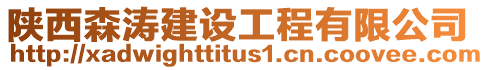 陕西森涛建设工程有限公司
http://xadwighttitus1.cn.coovee.com